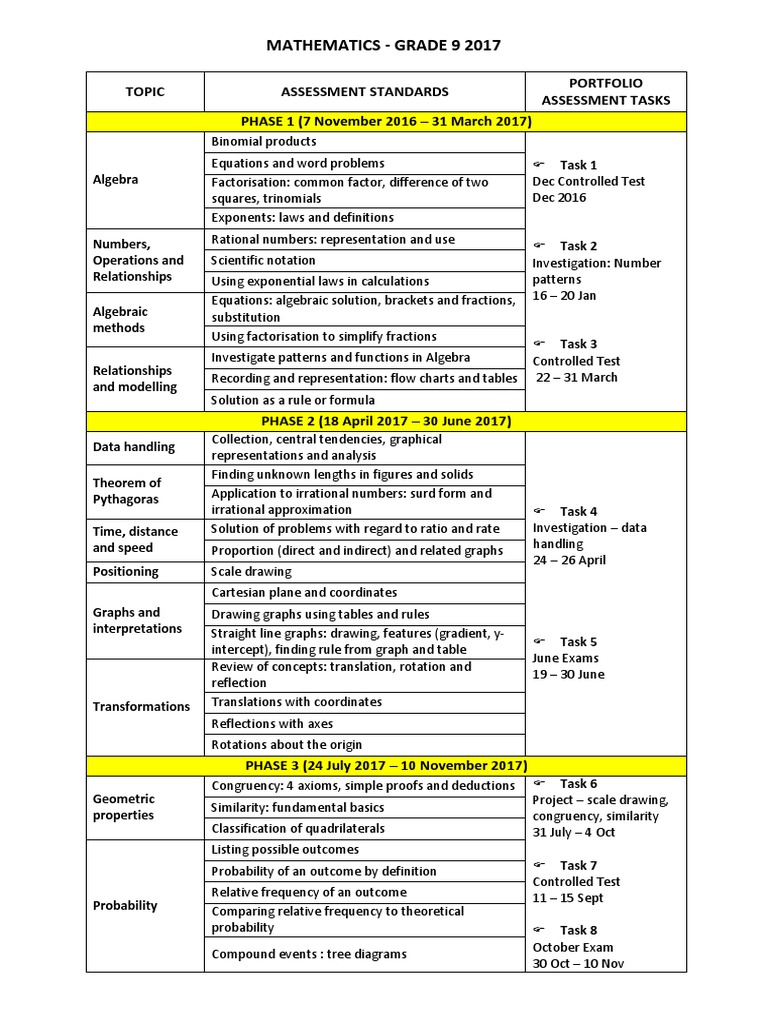 MATHEMATICS - GRADE 9 2017

| TOPIC | ASSESSMENT STANDARDS | PORTFOLIO ASSESSMENT TASKS |
|---|---|---|
| PHASE 1 (7 November 2016 – 31 March 2017) | | |
| Algebra | Binomial products | ☞ Task 1 Dec Controlled Test Dec 2016 ☞ Task 2 Investigation: Number patterns 16 – 20 Jan ☞ Task 3 Controlled Test 22 – 31 March |
| | Equations and word problems | |
| | Factorisation: common factor, difference of two squares, trinomials | |
| | Exponents: laws and definitions | |
| Numbers, Operations and Relationships | Rational numbers: representation and use | |
| | Scientific notation | |
| | Using exponential laws in calculations | |
| Algebraic methods | Equations: algebraic solution, brackets and fractions, substitution | |
| | Using factorisation to simplify fractions | |
| Relationships and modelling | Investigate patterns and functions in Algebra | |
| | Recording and representation: flow charts and tables | |
| | Solution as a rule or formula | |
| PHASE 2 (18 April 2017 – 30 June 2017) | | |
| Data handling | Collection, central tendencies, graphical representations and analysis | ☞ Task 4 Investigation – data handling 24 – 26 April ☞ Task 5 June Exams 19 – 30 June |
| Theorem of Pythagoras | Finding unknown lengths in figures and solids | |
| | Application to irrational numbers: surd form and irrational approximation | |
| Time, distance and speed | Solution of problems with regard to ratio and rate | |
| | Proportion (direct and indirect) and related graphs | |
| Positioning | Scale drawing | |
| Graphs and interpretations | Cartesian plane and coordinates | |
| | Drawing graphs using tables and rules | |
| | Straight line graphs: drawing, features (gradient, y-intercept), finding rule from graph and table | |
| Transformations | Review of concepts: translation, rotation and reflection | |
| | Translations with coordinates | |
| | Reflections with axes | |
| | Rotations about the origin | |
| PHASE 3 (24 July 2017 – 10 November 2017) | | |
| Geometric properties | Congruency: 4 axioms, simple proofs and deductions | ☞ Task 6 Project – scale drawing, congruency, similarity 31 July – 4 Oct ☞ Task 7 Controlled Test 11 – 15 Sept ☞ Task 8 October Exam 30 Oct – 10 Nov |
| | Similarity: fundamental basics | |
| | Classification of quadrilaterals | |
| Probability | Listing possible outcomes | |
| | Probability of an outcome by definition | |
| | Relative frequency of an outcome | |
| | Comparing relative frequency to theoretical probability | |
| | Compound events : tree diagrams | |